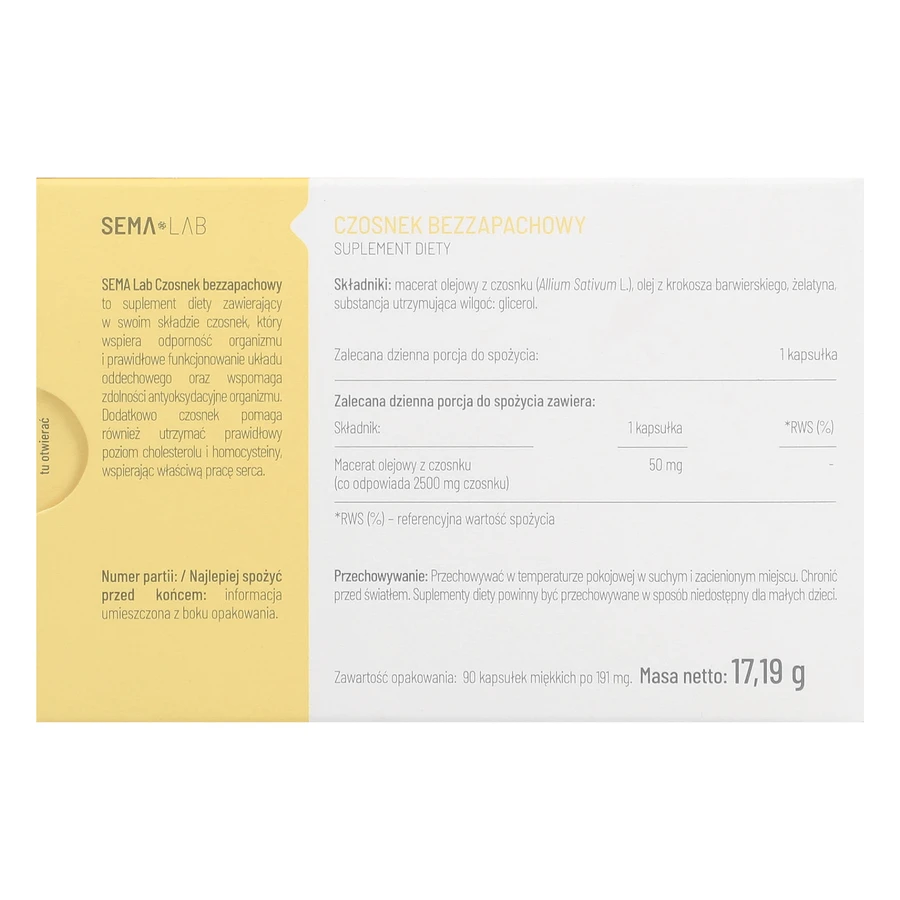 SEMA LAB

SEMA Lab Czosnek bezzapachowy to suplement diety zawierający w swoim składzie czosnek, który wspiera odporność organizmu i prawidłowe funkcjonowanie układu oddechowego oraz wspomaga zdolności antyoksydacyjne organizmu. Dodatkowo czosnek pomaga również utrzymać prawidłowy poziom cholesterolu i homocysteiny, wspierając właściwą pracę serca.

tu otwierać

Numer partii: / Najlepiej spożyć przed końcem: informacja umieszczona z boku opakowania.

CZOSNEK BEZZAPACHOWY
SUPLEMENT DIETY

Składniki: macerat olejowy z czosnku (Allium Sativum L.), olej z krokosza barwierskiego, żelatyna, substancja utrzymująca wilgoć: glicerol.

Zalecana dzienna porcja do spożycia: 1 kapsułka

Zalecana dzienna porcja do spożycia zawiera:

| Składnik: | 1 kapsułka | *RWS (%) |
|---|---|---|
| Macerat olejowy z czosnku (co odpowiada 2500 mg czosnku) | 50 mg | - |

*RWS (%) – referencyjna wartość spożycia

Przechowywanie: Przechowywać w temperaturze pokojowej w suchym i zacienionym miejscu. Chronić przed światłem. Suplementy diety powinny być przechowywane w sposób niedostępny dla małych dzieci.

Zawartość opakowania: 90 kapsułek miękkich po 191 mg. Masa netto: 17,19 g